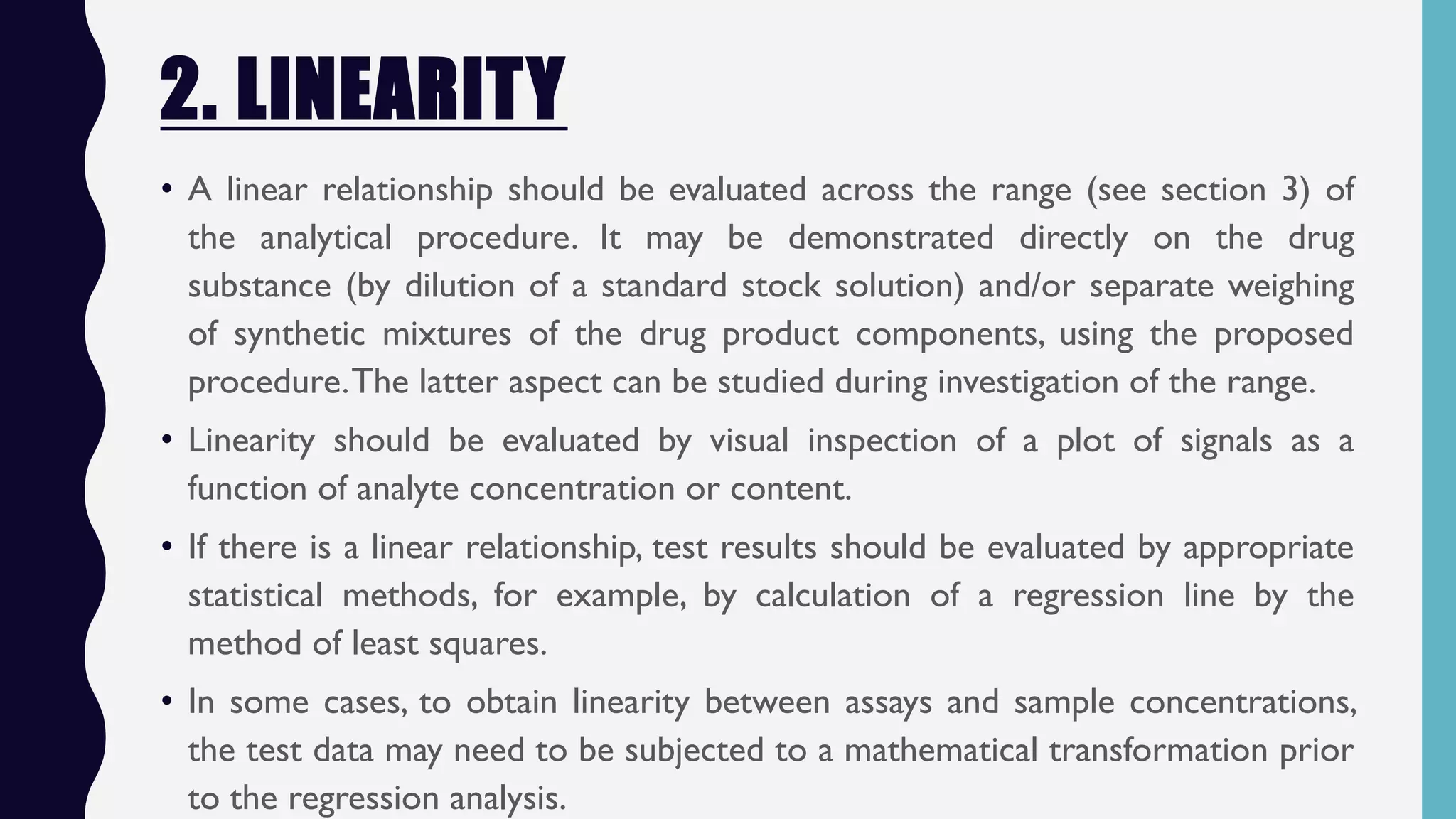 2. LINEARITY

• A linear relationship should be evaluated across the range (see section 3) of the analytical procedure. It may be demonstrated directly on the drug substance (by dilution of a standard stock solution) and/or separate weighing of synthetic mixtures of the drug product components, using the proposed procedure. The latter aspect can be studied during investigation of the range.

• Linearity should be evaluated by visual inspection of a plot of signals as a function of analyte concentration or content.

• If there is a linear relationship, test results should be evaluated by appropriate statistical methods, for example, by calculation of a regression line by the method of least squares.

• In some cases, to obtain linearity between assays and sample concentrations, the test data may need to be subjected to a mathematical transformation prior to the regression analysis.